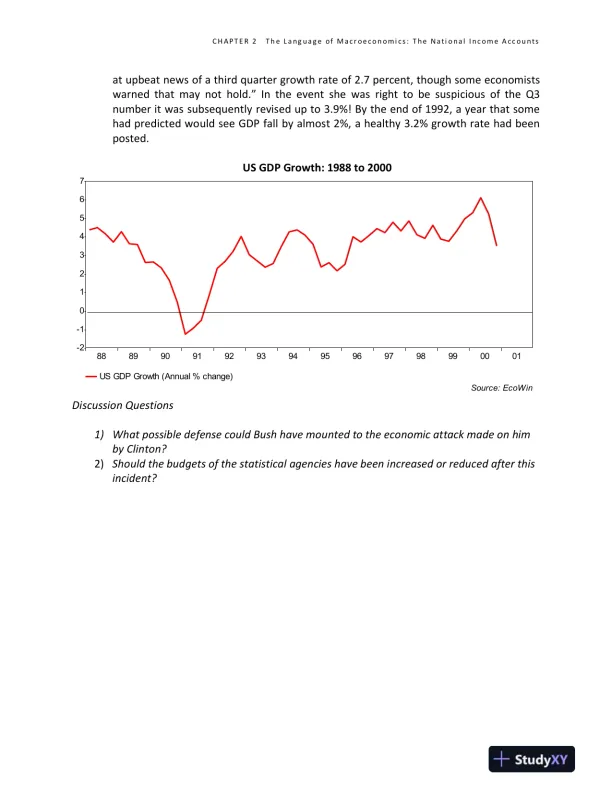 CHAPTER 2 The Language of Macroeconomics: The National Income Accounts

at upbeat news of a third quarter growth rate of 2.7 percent, though some economists warned that may not hold." In the event she was right to be suspicious of the Q3 number it was subsequently revised up to 3.9%! By the end of 1992, a year that some had predicted would see GDP fall by almost 2%, a healthy 3.2% growth rate had been posted.

US GDP Growth: 1988 to 2000

7
6
5
4
3
2
1
0
-1
-2

88 89 90 91 92 93 94 95 96 97 98 99 00 01

US GDP Growth (Annual % change)

Source: EcoWin

Discussion Questions

1) What possible defense could Bush have mounted to the economic attack made on him by Clinton?
2) Should the budgets of the statistical agencies have been increased or reduced after this incident?

StudyXY